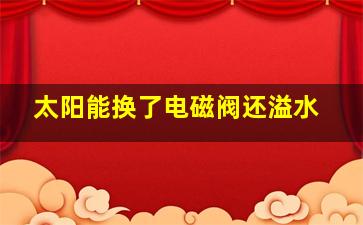 太阳能换了电磁阀还溢水